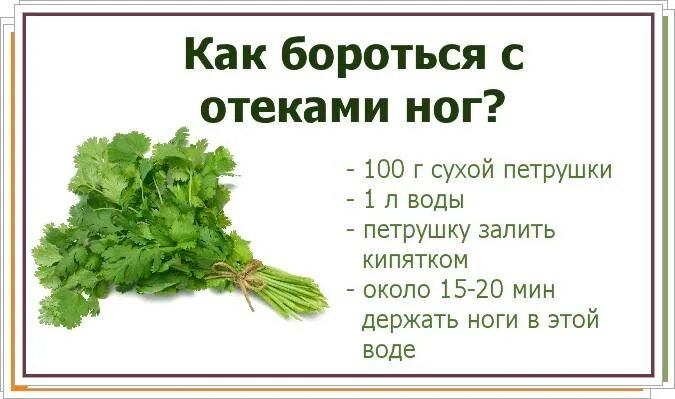 Как бороться с отеками ног?

- 100 г сухой петрушки
- 1 л воды
- петрушку залить кипятком
- около 15-20 мин держать ноги в этой воде